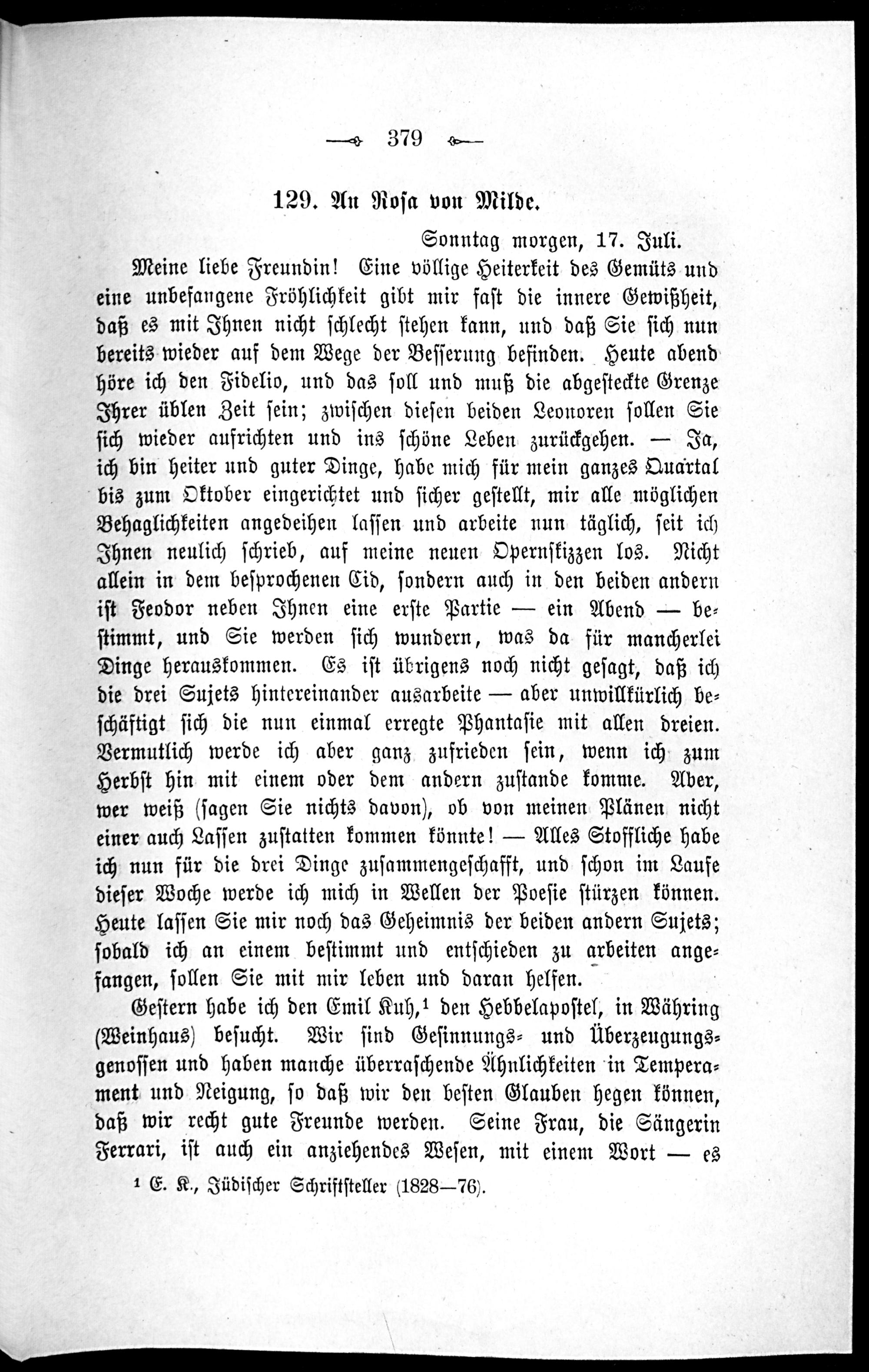 379

129. An Rosa von Milde.

Sonntag morgen, 17. Juli.

Meine liebe Freundin! Eine völlige Heiterkeit des Gemüts und eine unbefangene Fröhlichkeit gibt mir fast die innere Gewißheit, daß es mit Ihnen nicht schlecht stehen kann, und daß Sie sich nun bereits wieder auf dem Wege der Besserung befinden. Heute abend höre ich den Fidelio, und das soll und muß die abgesteckte Grenze Ihrer üblen Zeit sein; zwischen diesen beiden Leonoren sollen Sie sich wieder aufrichten und ins schöne Leben zurückgehen. — Ja, ich bin heiter und guter Dinge, habe mich für mein ganzes Quartal bis zum Oktober eingerichtet und sicher gestellt, mir alle möglichen Behaglichkeiten angedeihen lassen und arbeite nun täglich, seit ich Ihnen neulich schrieb, auf meine neuen Opernskizzen los. Nicht allein in dem besprochenen Cid, sondern auch in den beiden andern ist Feodor neben Ihnen eine erste Partie — ein Abend — bestimmt, und Sie werden sich wundern, was da für mancherlei Dinge herauskommen. Es ist übrigens noch nicht gesagt, daß ich die drei Sujets hintereinander ausarbeite — aber unwillkürlich beschäftigt sich die nun einmal erregte Phantasie mit allen dreien. Vermutlich werde ich aber ganz zufrieden sein, wenn ich zum Herbst hin mit einem oder dem andern zustande komme. Aber, wer weiß (sagen Sie nichts davon), ob von meinen Plänen nicht einer auch Lassen zustatten kommen könnte! — Alles Stoffliche habe ich nun für die drei Dinge zusammengeschafft, und schon im Laufe dieser Woche werde ich mich in Wellen der Poesie stürzen können. Heute lassen Sie mir noch das Geheimnis der beiden andern Sujets; sobald ich an einem bestimmt und entschieden zu arbeiten angefangen, sollen Sie mit mir leben und daran helfen.

Gestern habe ich den Emil Kuh,¹ den Hebbelapostel, in Währing (Weinhaus) besucht. Wir sind Gesinnungs- und Überzeugungsgenossen und haben manche überraschende Ähnlichkeiten in Temperament und Neigung, so daß wir den besten Glauben hegen können, daß wir recht gute Freunde werden. Seine Frau, die Sängerin Ferrari, ist auch ein anziehendes Wesen, mit einem Wort — es

¹ E. K., Jüdischer Schriftsteller (1828—76).